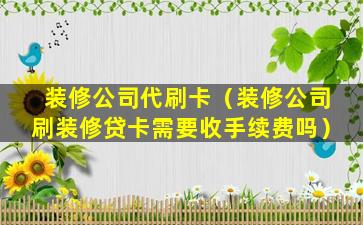 装修公司代刷卡（装修公司刷装修贷卡需要收手续费吗）